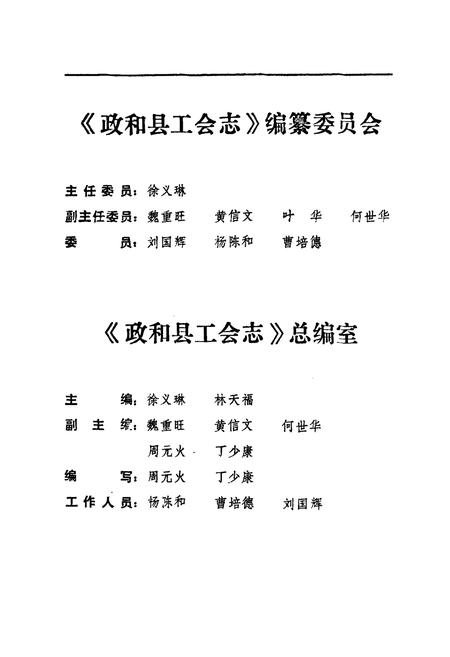 《政和县工会志》编纂委员会

主任委员：徐义琳

副主任委员：魏重旺　黄信文　叶　华　何世华

委　　员：刘国辉　杨陈和　曹培德

《政和县工会志》总编室

主　　编：徐义琳　林天福

副 主 编：魏重旺　黄信文　何世华

周元火　丁少康

编　　写：周元火　丁少康

工作人员：杨陈和　曹培德　刘国辉